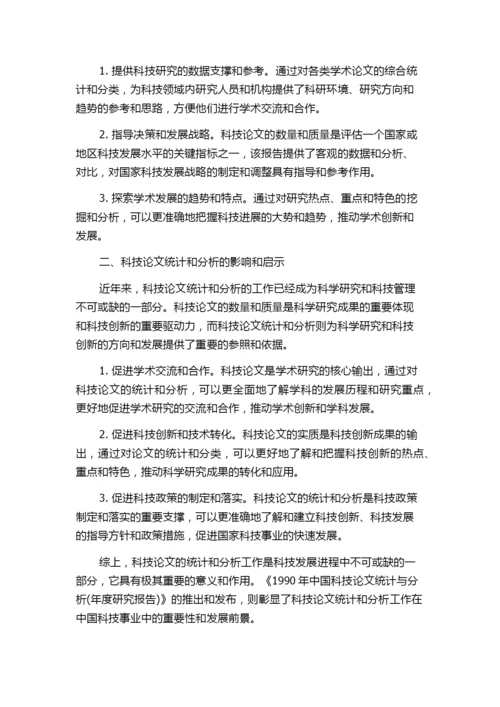 1. 提供科技研究的数据支撑和参考。通过对各类学术论文的综合统计和分类，为科技领域内研究人员和机构提供了科研环境、研究方向和趋势的参考和思路，方便他们进行学术交流和合作。

2. 指导决策和发展战略。科技论文的数量和质量是评估一个国家或地区科技发展水平的关键指标之一，该报告提供了客观的数据和分析、对比，对国家科技发展战略的制定和调整具有指导和参考作用。

3. 探索学术发展的趋势和特点。通过对研究热点、重点和特色的挖掘和分析，可以更准确地把握科技进展的大势和趋势，推动学术创新和发展。

二、科技论文统计和分析的影响和启示

近年来，科技论文统计和分析的工作已经成为科学研究和科技管理不可或缺的一部分。科技论文的数量和质量是科学研究成果的重要体现和科技创新的重要驱动力，而科技论文统计和分析则为科学研究和科技创新的方向和发展提供了重要的参照和依据。

1. 促进学术交流和合作。科技论文是学术研究的核心输出，通过对科技论文的统计和分析，可以更全面地了解学科的发展历程和研究重点，更好地促进学术研究的交流和合作，推动学术创新和学科发展。

2. 促进科技创新和技术转化。科技论文的实质是科技创新成果的输出，通过对论文的统计和分类，可以更好地了解和把握科技创新的热点、重点和特色，推动科学研究成果的转化和应用。

3. 促进科技政策的制定和落实。科技论文的统计和分析是科技政策制定和落实的重要支撑，可以更准确地了解和建立科技创新、科技发展的指导方针和政策措施，促进国家科技事业的快速发展。

综上，科技论文的统计和分析工作是科技发展进程中不可或缺的一部分，它具有极其重要的意义和作用。《1990 年中国科技论文统计与分析(年度研究报告)》的推出和发布，则彰显了科技论文统计和分析工作在中国科技事业中的重要性和发展前景。